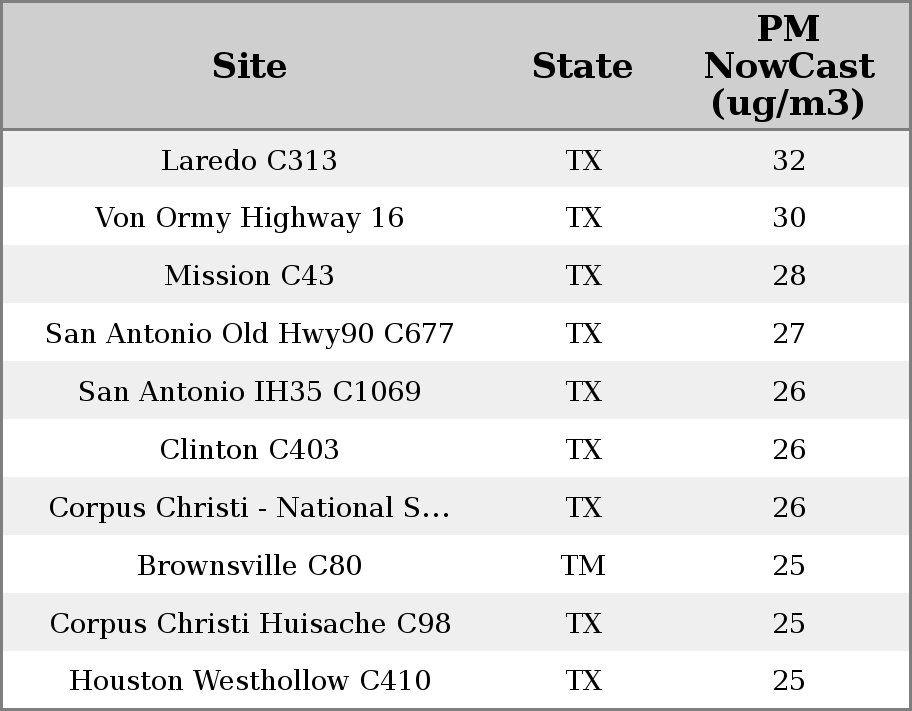 | Site | State | PM NowCast (ug/m3) |
|---|---|---|
| Laredo C313 | TX | 32 |
| Von Ormy Highway 16 | TX | 30 |
| Mission C43 | TX | 28 |
| San Antonio Old Hwy90 C677 | TX | 27 |
| San Antonio IH35 C1069 | TX | 26 |
| Clinton C403 | TX | 26 |
| Corpus Christi - National S... | TX | 26 |
| Brownsville C80 | TM | 25 |
| Corpus Christi Huisache C98 | TX | 25 |
| Houston Westhollow C410 | TX | 25 |